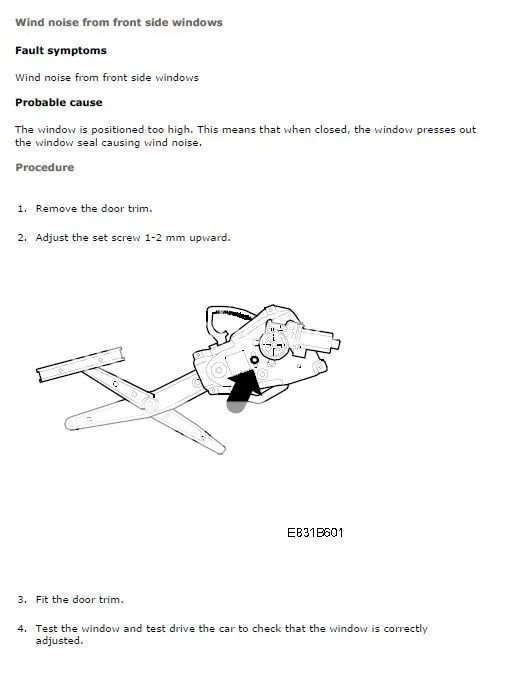 Wind noise from front side windows

Fault symptoms

Wind noise from front side windows

Probable cause

The window is positioned too high. This means that when closed, the window presses out the window seal causing wind noise.

Procedure

1. Remove the door trim.

2. Adjust the set screw 1-2 mm upward.

E831B601

3. Fit the door trim.

4. Test the window and test drive the car to check that the window is correctly adjusted.